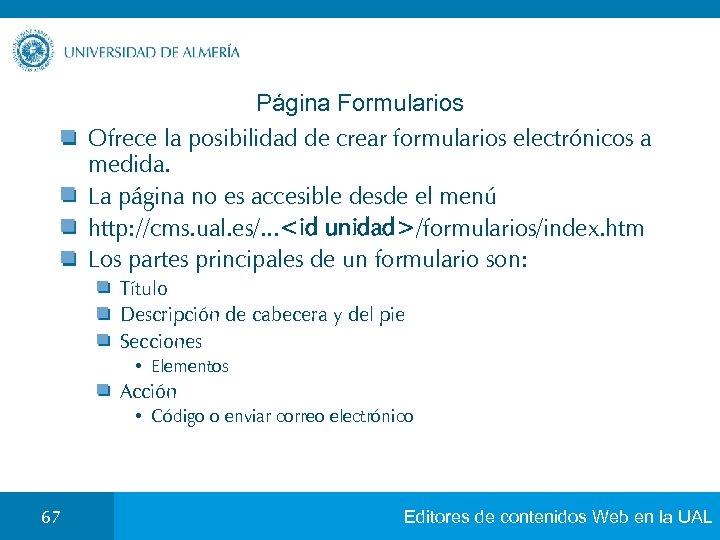 UNIVERSIDAD DE ALMERÍA

Página Formularios

Ofrece la posibilidad de crear formularios electrónicos a medida.

La página no es accesible desde el menú

http://cms.ual.es/...<id unidad>/formularios/index.htm

Los partes principales de un formulario son:

Título

Descripción de cabecera y del pie

Secciones

• Elementos

Acción

• Código o enviar correo electrónico

67

Editores de contenidos Web en la UAL